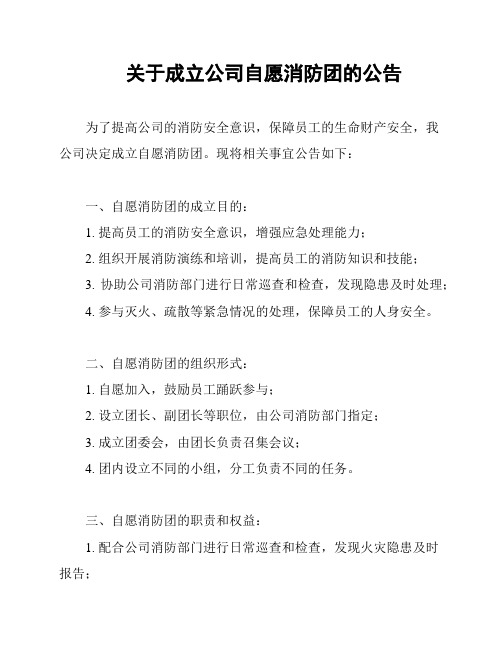 关于成立公司自愿消防团的公告

为了提高公司的消防安全意识，保障员工的生命财产安全，我公司决定成立自愿消防团。现将相关事宜公告如下：

一、自愿消防团的成立目的：

1. 提高员工的消防安全意识，增强应急处理能力；

2. 组织开展消防演练和培训，提高员工的消防知识和技能；

3. 协助公司消防部门进行日常巡查和检查，发现隐患及时处理；

4. 参与灭火、疏散等紧急情况的处理，保障员工的人身安全。

二、自愿消防团的组织形式：

1. 自愿加入，鼓励员工踊跃参与；

2. 设立团长、副团长等职位，由公司消防部门指定；

3. 成立团委会，由团长负责召集会议；

4. 团内设立不同的小组，分工负责不同的任务。

三、自愿消防团的职责和权益：

1. 配合公司消防部门进行日常巡查和检查，发现火灾隐患及时报告；